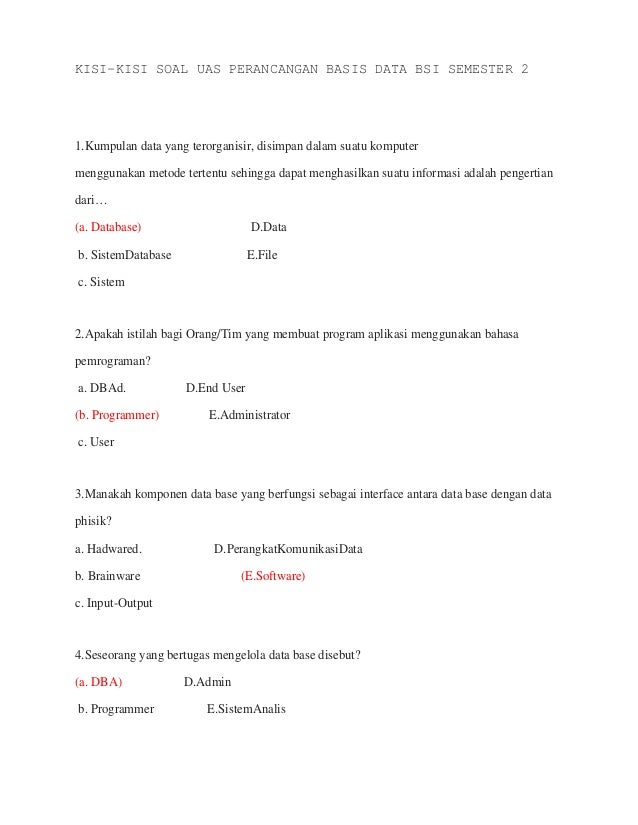 KISI-KISI SOAL UAS PERANCANGAN BASIS DATA BSI SEMESTER 2

1.Kumpulan data yang terorganisir, disimpan dalam suatu komputer menggunakan metode tertentu sehingga dapat menghasilkan suatu informasi adalah pengertian dari…

(a. Database) D.Data

b. SistemDatabase E.File

c. Sistem

2.Apakah istilah bagi Orang/Tim yang membuat program aplikasi menggunakan bahasa pemrograman?

a. DBAd. D.End User

(b. Programmer) E.Administrator

c. User

3.Manakah komponen data base yang berfungsi sebagai interface antara data base dengan data phisik?

a. Hadwared. D.PerangkatKomunikasiData

b. Brainware (E.Software)

c. Input-Output

4.Seseorang yang bertugas mengelola data base disebut?

(a. DBA) D.Admin

b. Programmer E.SistemAnalis